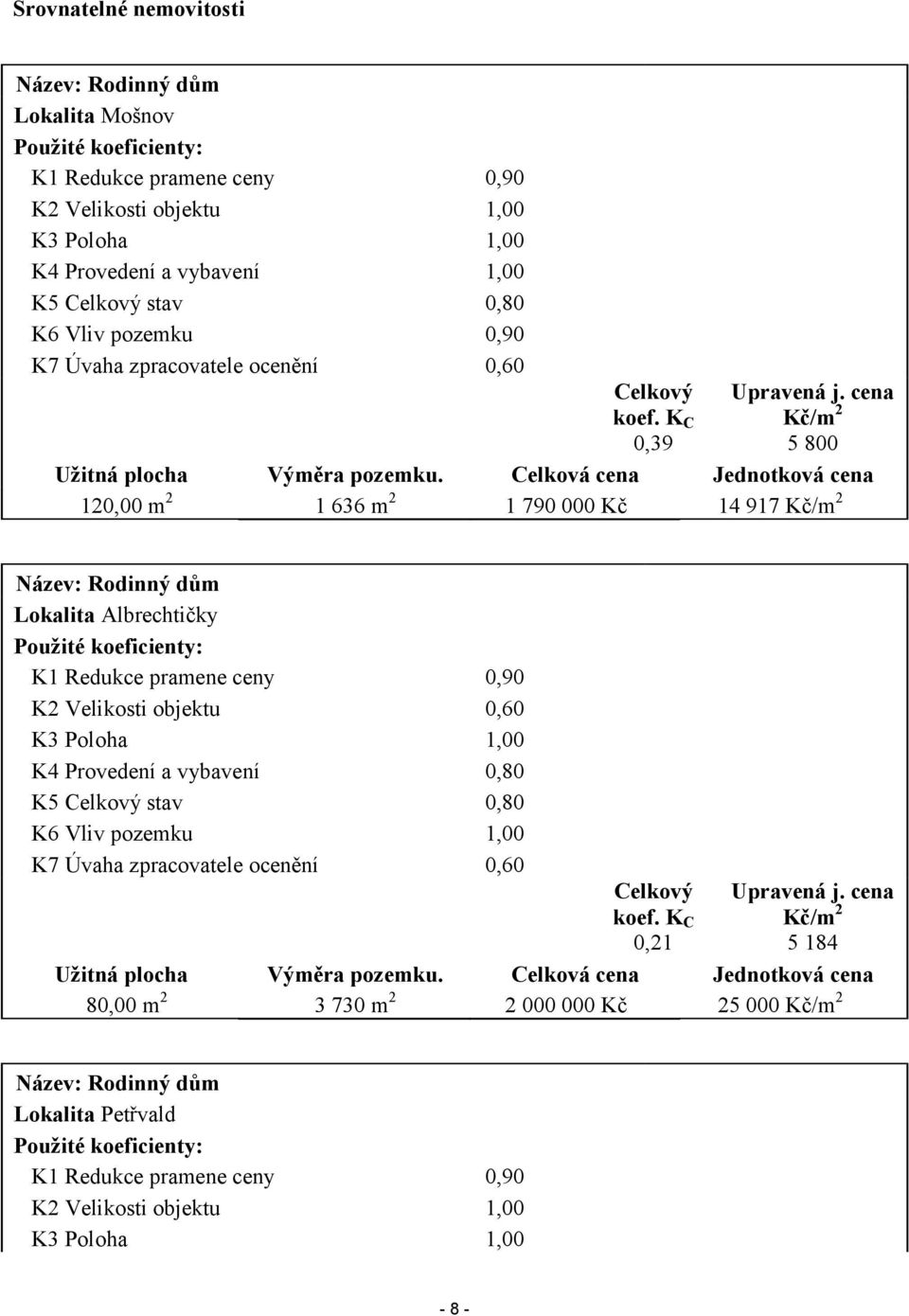 Srovnatelné nemovitosti

Název: Rodinný dům
Lokalita Mošnov
Použité koeficienty:

| | |
|---|---|
| K1 Redukce pramene ceny | 0,90 |
| K2 Velikosti objektu | 1,00 |
| K3 Poloha | 1,00 |
| K4 Provedení a vybavení | 1,00 |
| K5 Celkový stav | 0,80 |
| K6 Vliv pozemku | 0,90 |
| K7 Úvaha zpracovatele ocenění | 0,60 |

| Celkový koef. $K_C$ | Upravená j. cena Kč/m$^2$ |
|---|---|
| 0,39 | 5 800 |

| Užitná plocha | Výměra pozemku. | Celková cena | Jednotková cena |
|---|---|---|---|
| 120,00 m$^2$ | 1 636 m$^2$ | 1 790 000 Kč | 14 917 Kč/m$^2$ |

Název: Rodinný dům
Lokalita Albrechtičky
Použité koeficienty:

| | |
|---|---|
| K1 Redukce pramene ceny | 0,90 |
| K2 Velikosti objektu | 0,60 |
| K3 Poloha | 1,00 |
| K4 Provedení a vybavení | 0,80 |
| K5 Celkový stav | 0,80 |
| K6 Vliv pozemku | 1,00 |
| K7 Úvaha zpracovatele ocenění | 0,60 |

| Celkový koef. $K_C$ | Upravená j. cena Kč/m$^2$ |
|---|---|
| 0,21 | 5 184 |

| Užitná plocha | Výměra pozemku. | Celková cena | Jednotková cena |
|---|---|---|---|
| 80,00 m$^2$ | 3 730 m$^2$ | 2 000 000 Kč | 25 000 Kč/m$^2$ |

Název: Rodinný dům
Lokalita Petřvald
Použité koeficienty:

| | |
|---|---|
| K1 Redukce pramene ceny | 0,90 |
| K2 Velikosti objektu | 1,00 |
| K3 Poloha | 1,00 |

- 8 -